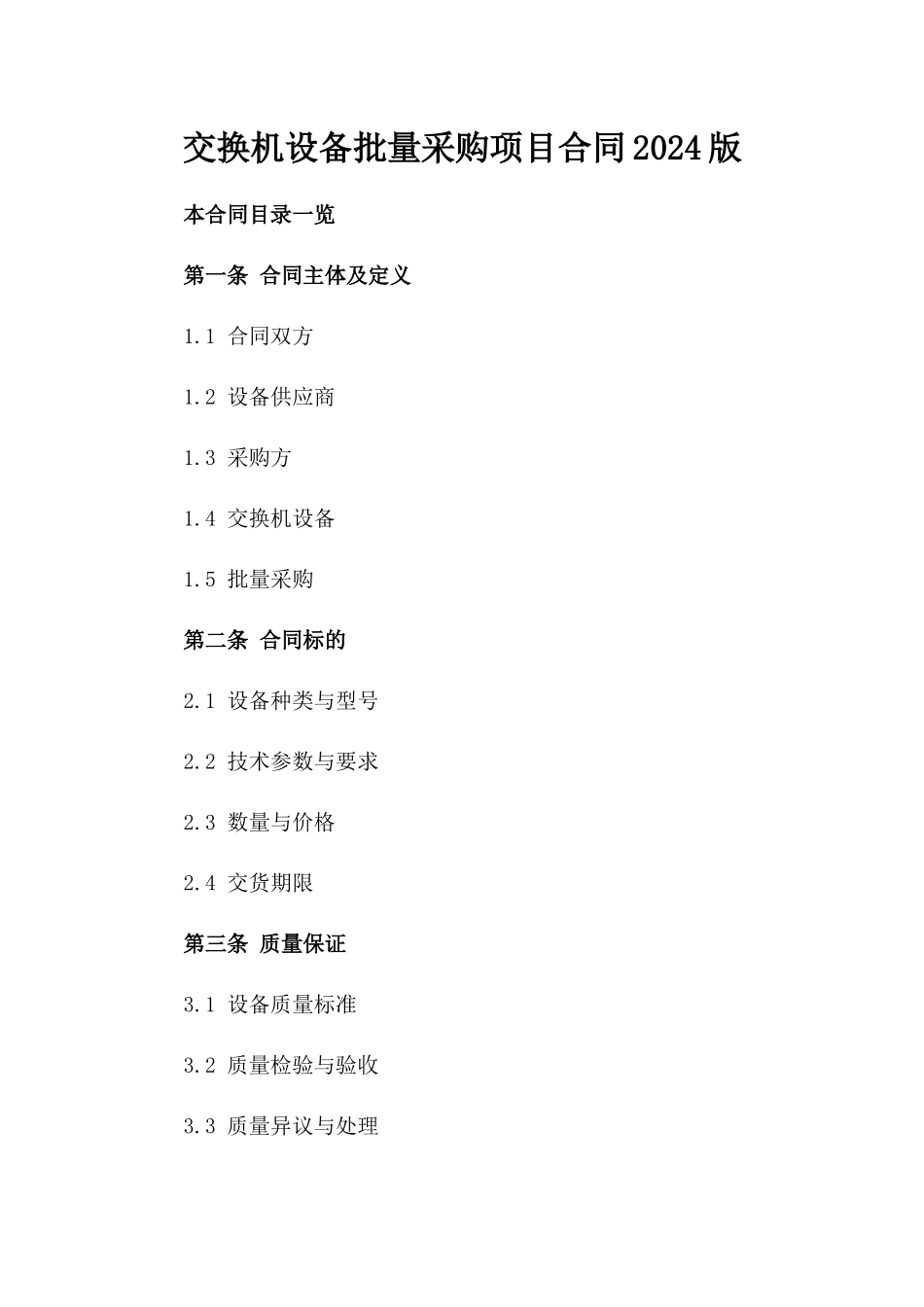 交换机设备批量采购项目合同2024版

本合同目录一览

第一条 合同主体及定义

1.1 合同双方

1.2 设备供应商

1.3 采购方

1.4 交换机设备

1.5 批量采购

第二条 合同标的

2.1 设备种类与型号

2.2 技术参数与要求

2.3 数量与价格

2.4 交货期限

第三条 质量保证

3.1 设备质量标准

3.2 质量检验与验收

3.3 质量异议与处理